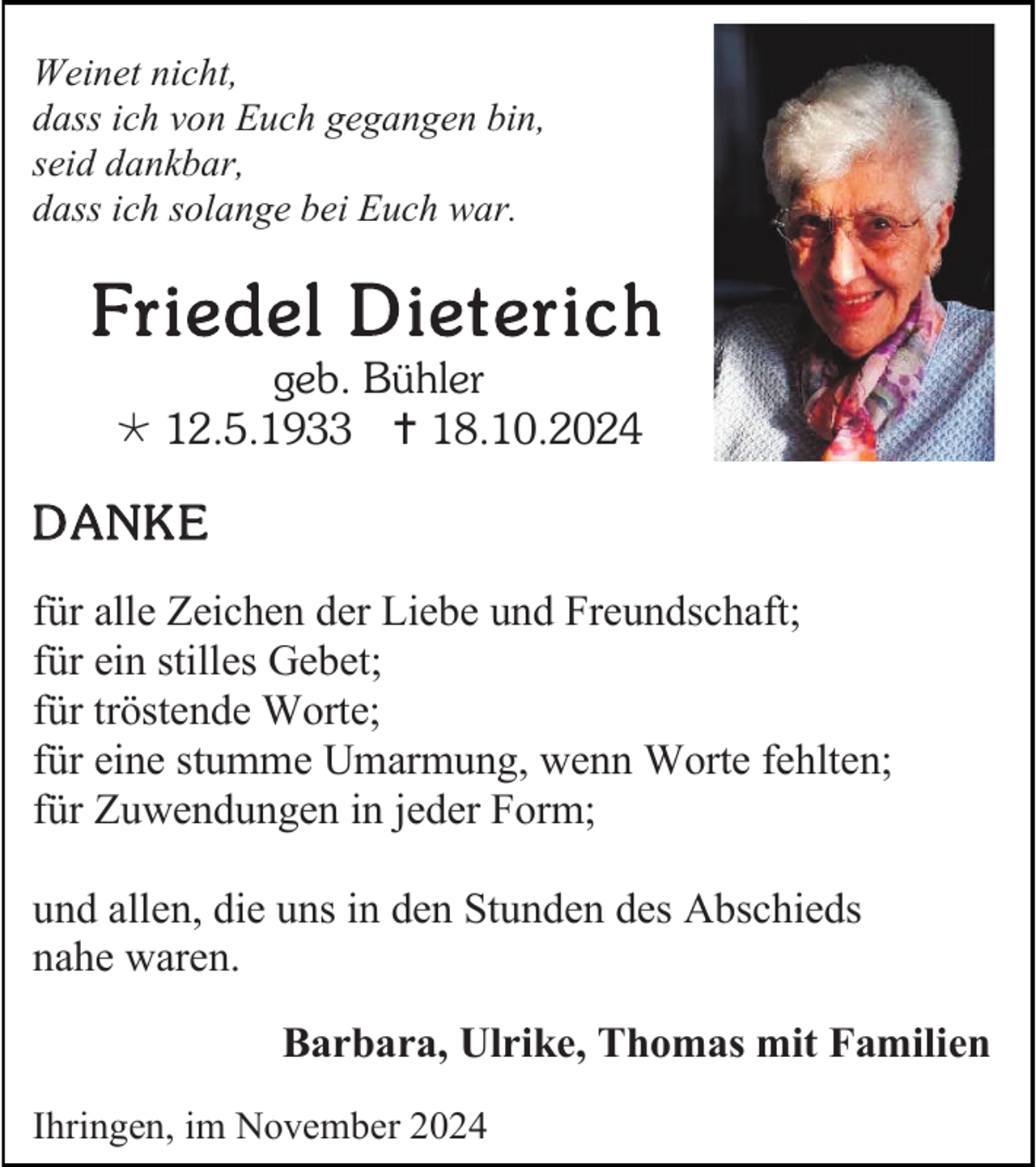 Weinet nicht,
dass ich von Euch gegangen bin,
seid dankbar,
dass ich solange bei Euch war.

Friedel Dieterich
geb. Bühler
* 12.5.1933 † 18.10.2024

DANKE

für alle Zeichen der Liebe und Freundschaft;
für ein stilles Gebet;
für tröstende Worte;
für eine stumme Umarmung, wenn Worte fehlten;
für Zuwendungen in jeder Form;

und allen, die uns in den Stunden des Abschieds nahe waren.

Barbara, Ulrike, Thomas mit Familien

Ihringen, im November 2024